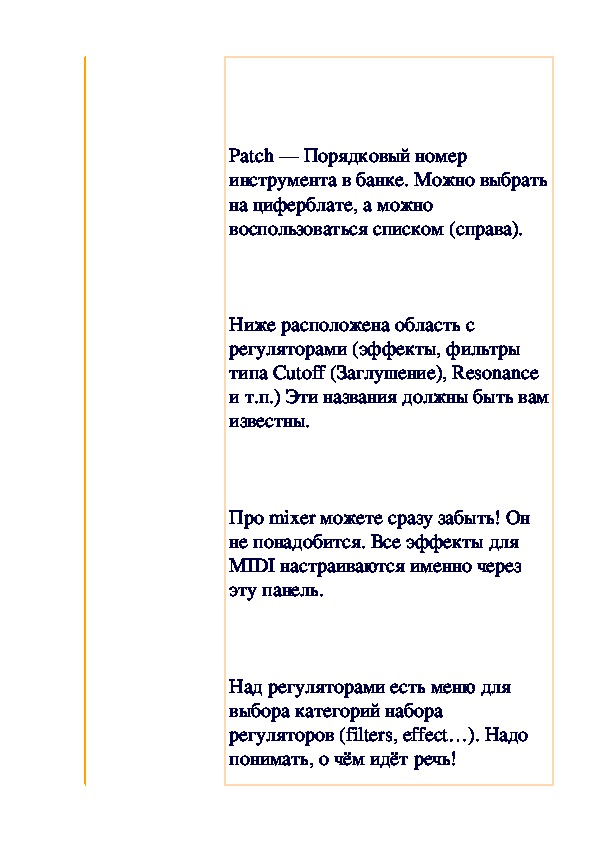 Patch — Порядковый номер инструмента в банке. Можно выбрать на циферблате, а можно воспользоваться списком (справа).

Ниже расположена область с регуляторами (эффекты, фильтры типа Cutoff (Заглушение), Resonance и т.п.) Эти названия должны быть вам известны.

Про mixer можете сразу забыть! Он не понадобится. Все эффекты для MIDI настраиваются именно через эту панель.

Над регуляторами есть меню для выбора категорий набора регуляторов (filters, effect…). Надо понимать, о чём идёт речь!